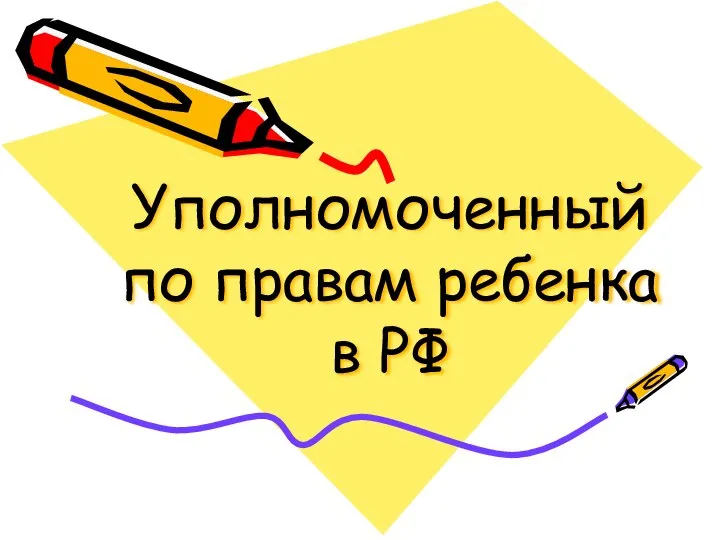 Уполномоченный по правам ребенка в РФ